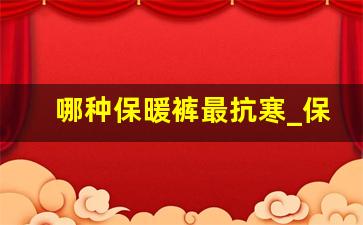 哪种保暖裤最抗寒_保